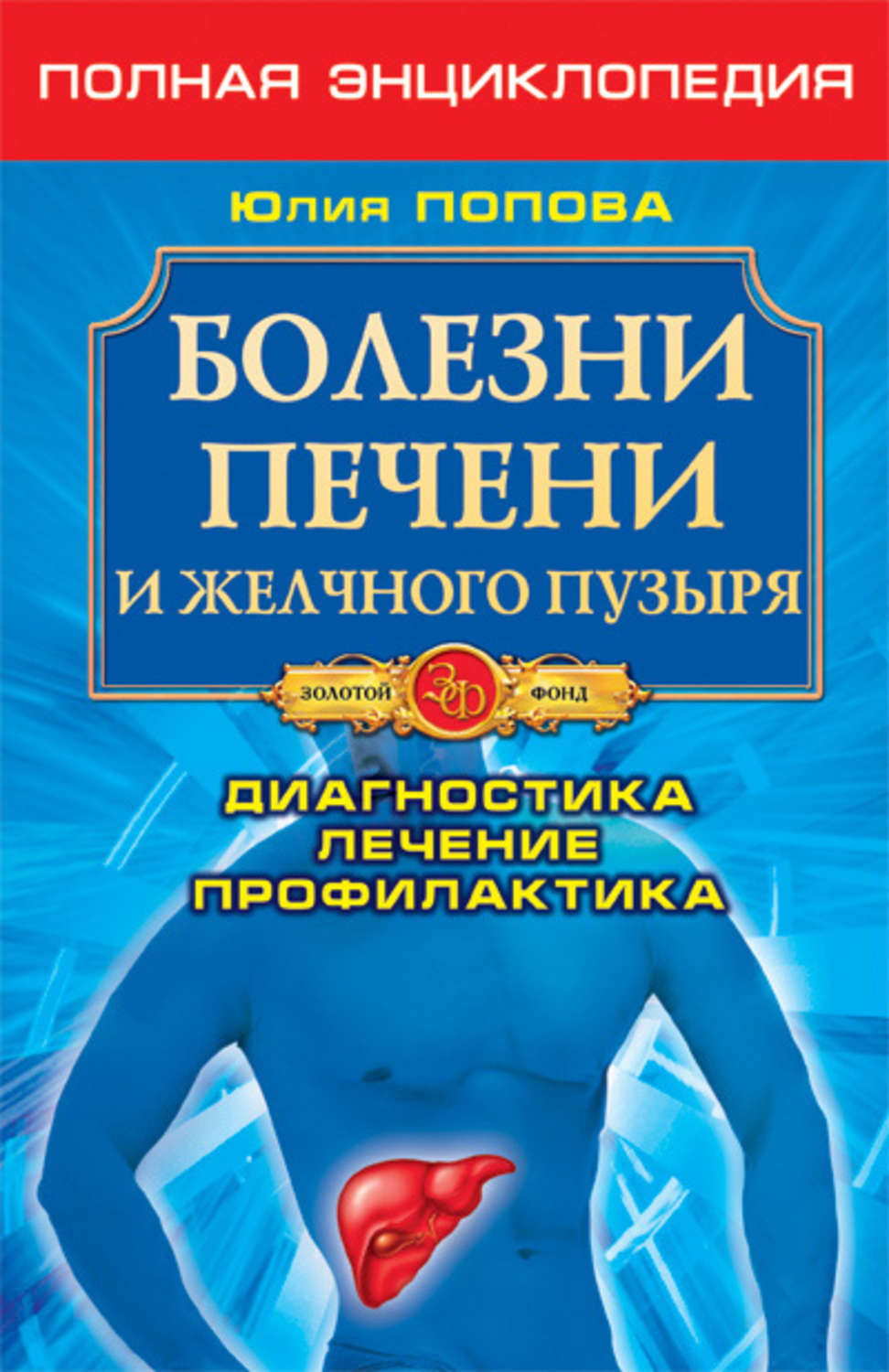 ПОЛНАЯ ЭНЦИКЛОПЕДИЯ

Юлия ПОПОВА

БОЛЕЗНИ ПЕЧЕНИ И ЖЕЛЧНОГО ПУЗЫРЯ

ЗОЛОТОЙ ЗФ ФОНД

ДИАГНОСТИКА
ЛЕЧЕНИЕ
ПРОФИЛАКТИКА